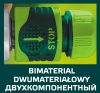 STOP

BIMATERIAL
DWUMATERIAŁOWY
ДВУХКОМПОНЕНТНЫЙ